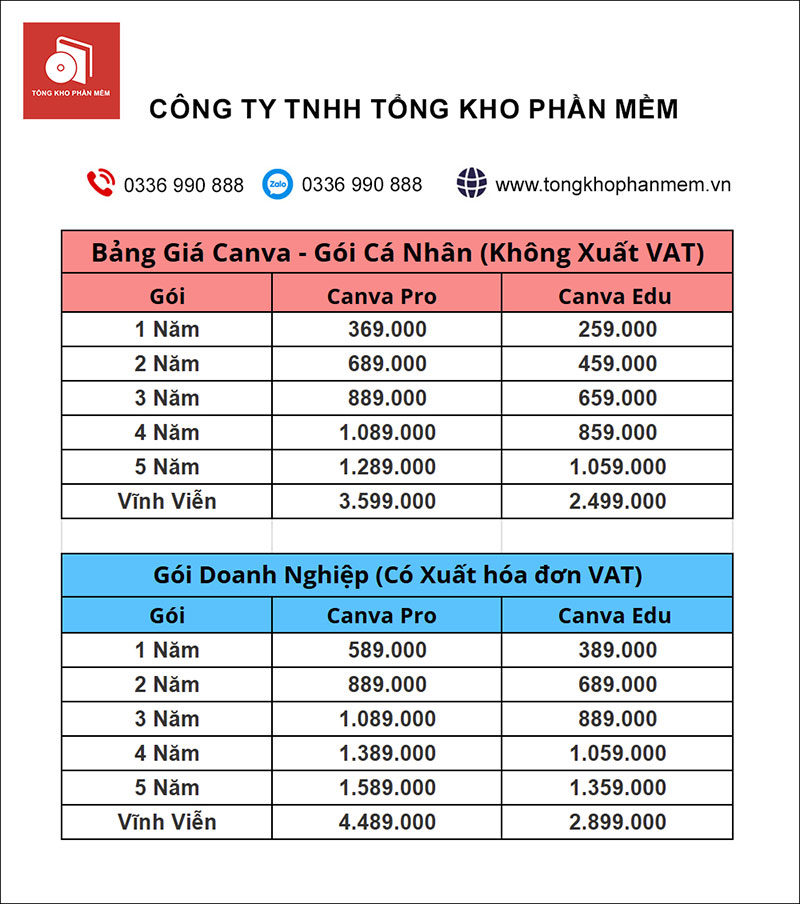 TỔNG KHO PHẦN MỀM

CÔNG TY TNHH TỔNG KHO PHẦN MỀM

0336 990 888 Zalo 0336 990 888 www.tongkhophanmem.vn

Bảng Giá Canva - Gói Cá Nhân (Không Xuất VAT)

| Gói | Canva Pro | Canva Edu |
|---|---|---|
| 1 Năm | 369.000 | 259.000 |
| 2 Năm | 689.000 | 459.000 |
| 3 Năm | 889.000 | 659.000 |
| 4 Năm | 1.089.000 | 859.000 |
| 5 Năm | 1.289.000 | 1.059.000 |
| Vĩnh Viễn | 3.599.000 | 2.499.000 |

Gói Doanh Nghiệp (Có Xuất hóa đơn VAT)

| Gói | Canva Pro | Canva Edu |
|---|---|---|
| 1 Năm | 589.000 | 389.000 |
| 2 Năm | 889.000 | 689.000 |
| 3 Năm | 1.089.000 | 889.000 |
| 4 Năm | 1.389.000 | 1.059.000 |
| 5 Năm | 1.589.000 | 1.359.000 |
| Vĩnh Viễn | 4.489.000 | 2.899.000 |